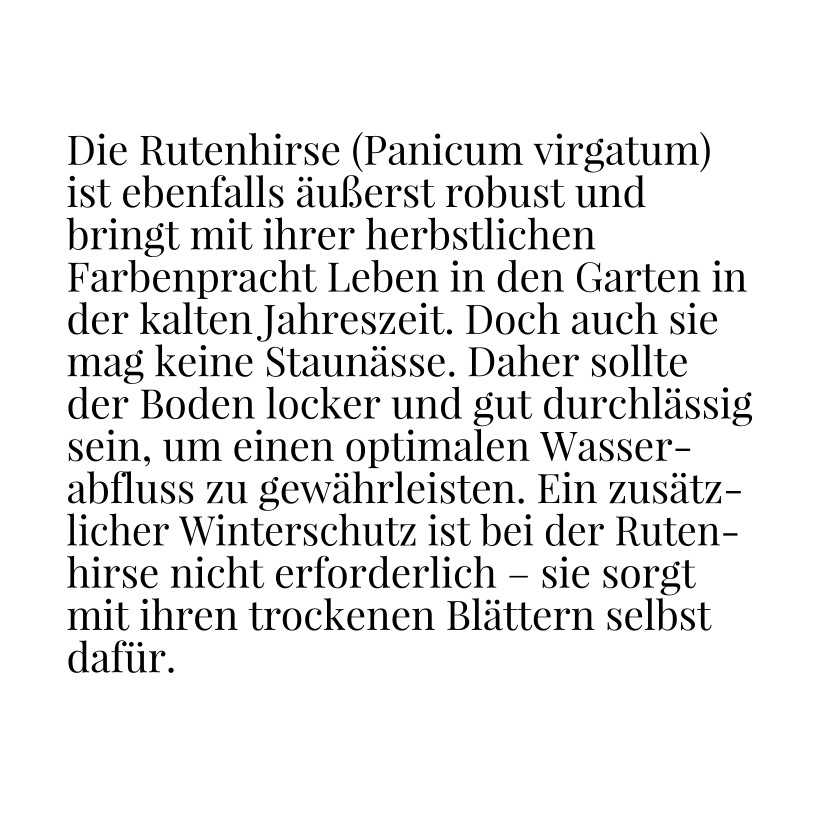 Die Rutenhirse (Panicum virgatum) ist ebenfalls äußerst robust und bringt mit ihrer herbstlichen Farbenpracht Leben in den Garten in der kalten Jahreszeit. Doch auch sie mag keine Staunässe. Daher sollte der Boden locker und gut durchlässig sein, um einen optimalen Wasserabfluss zu gewährleisten. Ein zusätzlicher Winterschutz ist bei der Rutenhirse nicht erforderlich – sie sorgt mit ihren trockenen Blättern selbst dafür.